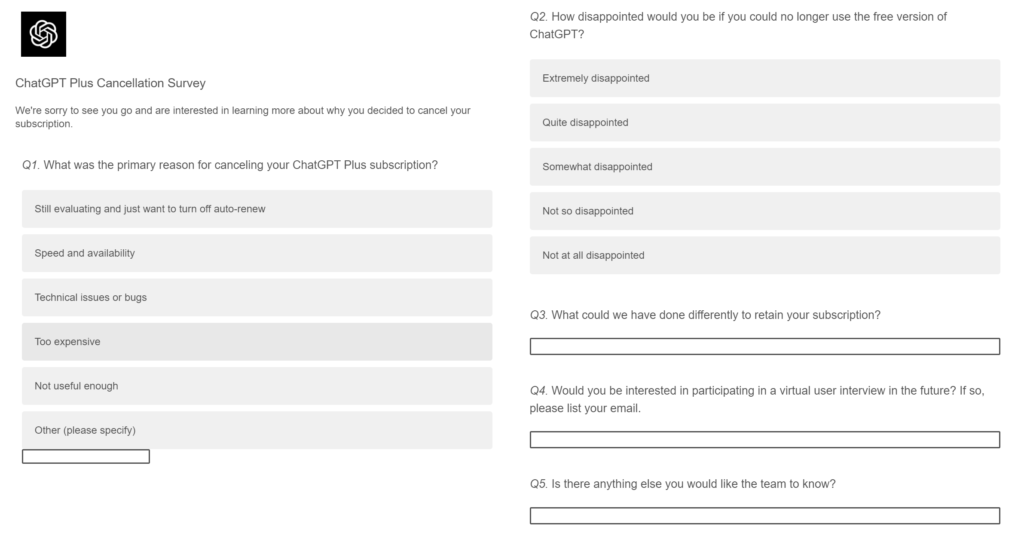 ChatGPT Plus Cancellation Survey

We're sorry to see you go and are interested in learning more about why you decided to cancel your subscription.

Q1. What was the primary reason for canceling your ChatGPT Plus subscription?

Still evaluating and just want to turn off auto-renew

Speed and availability

Technical issues or bugs

Too expensive

Not useful enough

Other (please specify)

Q2. How disappointed would you be if you could no longer use the free version of ChatGPT?

Extremely disappointed

Quite disappointed

Somewhat disappointed

Not so disappointed

Not at all disappointed

Q3. What could we have done differently to retain your subscription?

Q4. Would you be interested in participating in a virtual user interview in the future? If so, please list your email.

Q5. Is there anything else you would like the team to know?